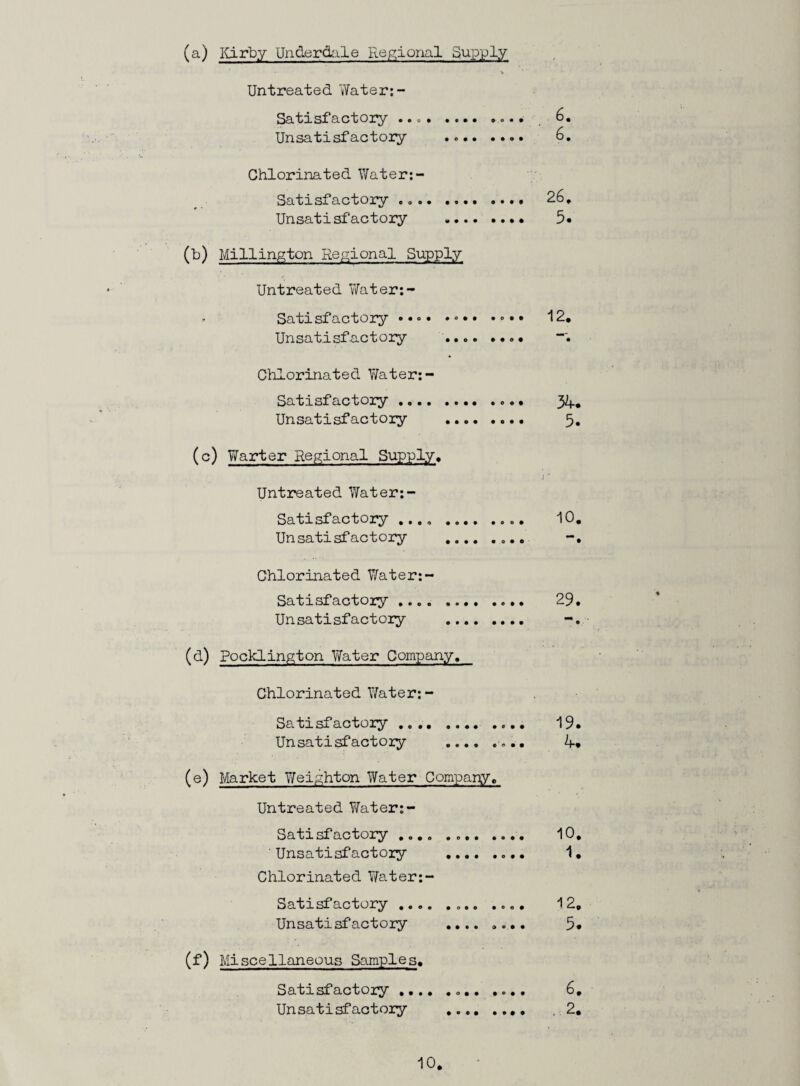 (a) Kirby Underdale Regional Supply

Untreated Water:-

Satisfactory .... .... .... 6.
Unsatisfactory .... .... 6.

Chlorinated Water:-

Satisfactory .... .... .... 26.
Unsatisfactory .... .... 5.

(b) Millington Regional Supply

Untreated Water:-

Satisfactory .... .... .... 12.
Unsatisfactory .... .... -.

Chlorinated Water:-

Satisfactory .... .... .... 34.
Unsatisfactory .... .... 5.

(c) Warter Regional Supply.

Untreated Water:-

Satisfactory .... .... .... 10.
Unsatisfactory .... .... -.

Chlorinated Water:-

Satisfactory .... .... .... 29.
Unsatisfactory .... .... -.

(d) Pocklington Water Company.

Chlorinated Water:-

Satisfactory .... .... .... 19.
Unsatisfactory .... .... 4.

(e) Market Weighton Water Company.

Untreated Water:-

Satisfactory .... .... .... 10.
Unsatisfactory .... .... 1.

Chlorinated Water:-

Satisfactory .... .... .... 12.
Unsatisfactory .... .... 5.

(f) Miscellaneous Samples.

Satisfactory .... .... .... 6.
Unsatisfactory .... .... 2.

10.